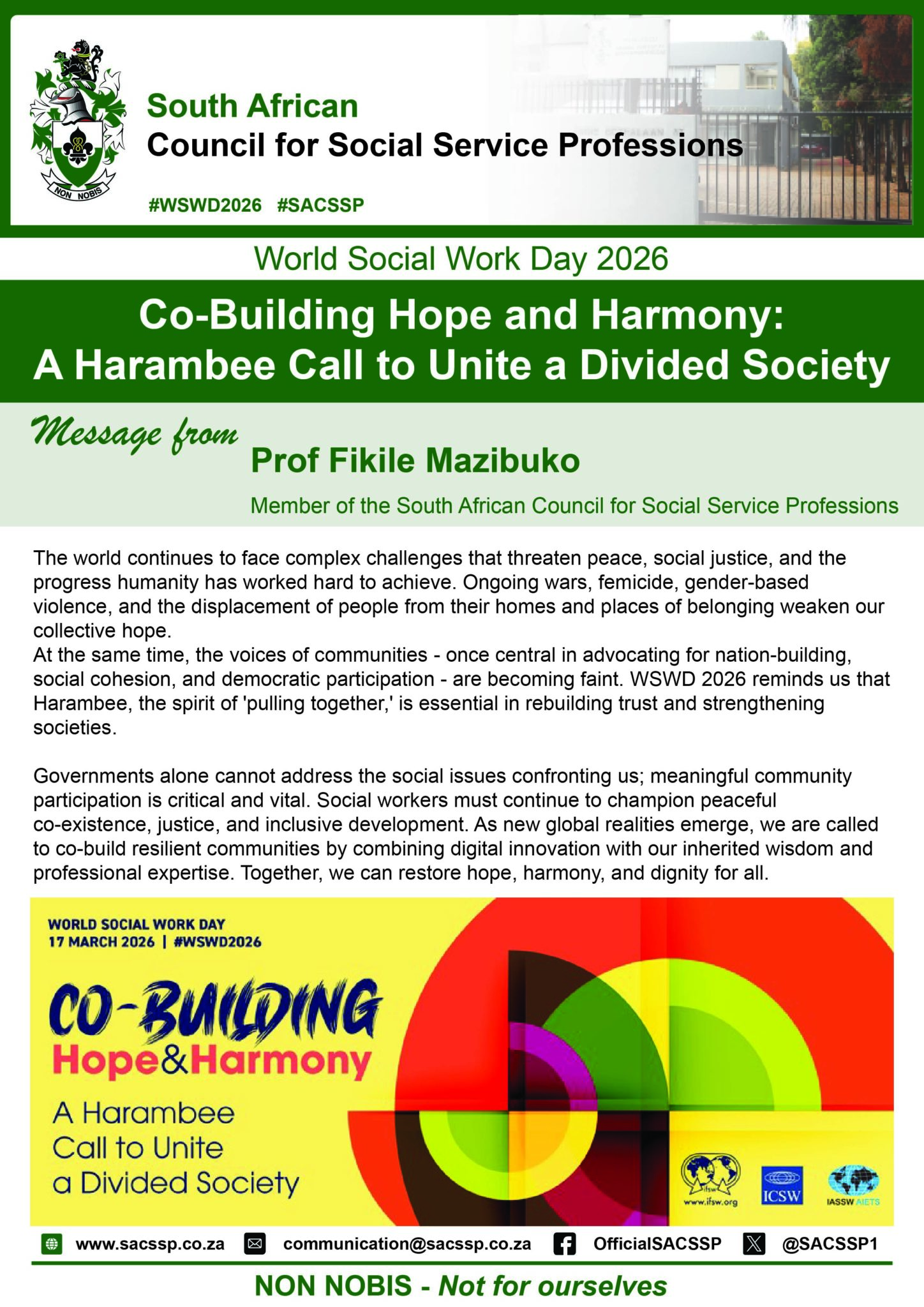 NON NOBIS

South African
Council for Social Service Professions

#WSWD2026 #SACSSP

World Social Work Day 2026

Co-Building Hope and Harmony:
A Harambee Call to Unite a Divided Society

Message from
Prof Fikile Mazibuko
Member of the South African Council for Social Service Professions

The world continues to face complex challenges that threaten peace, social justice, and the progress humanity has worked hard to achieve. Ongoing wars, femicide, gender-based violence, and the displacement of people from their homes and places of belonging weaken our collective hope.
At the same time, the voices of communities - once central in advocating for nation-building, social cohesion, and democratic participation - are becoming faint. WSWD 2026 reminds us that Harambee, the spirit of 'pulling together,' is essential in rebuilding trust and strengthening societies.

Governments alone cannot address the social issues confronting us; meaningful community participation is critical and vital. Social workers must continue to champion peaceful co-existence, justice, and inclusive development. As new global realities emerge, we are called to co-build resilient communities by combining digital innovation with our inherited wisdom and professional expertise. Together, we can restore hope, harmony, and dignity for all.

WORLD SOCIAL WORK DAY
17 MARCH 2026 | #WSWD2026

CO-BUILDING
Hope&Harmony
A Harambee Call to Unite a Divided Society

ifsw www.ifsw.org
ICSW
IASSW AIETS

www.sacssp.co.za communication@sacssp.co.za OfficialSACSSP @SACSSP1

NON NOBIS - Not for ourselves